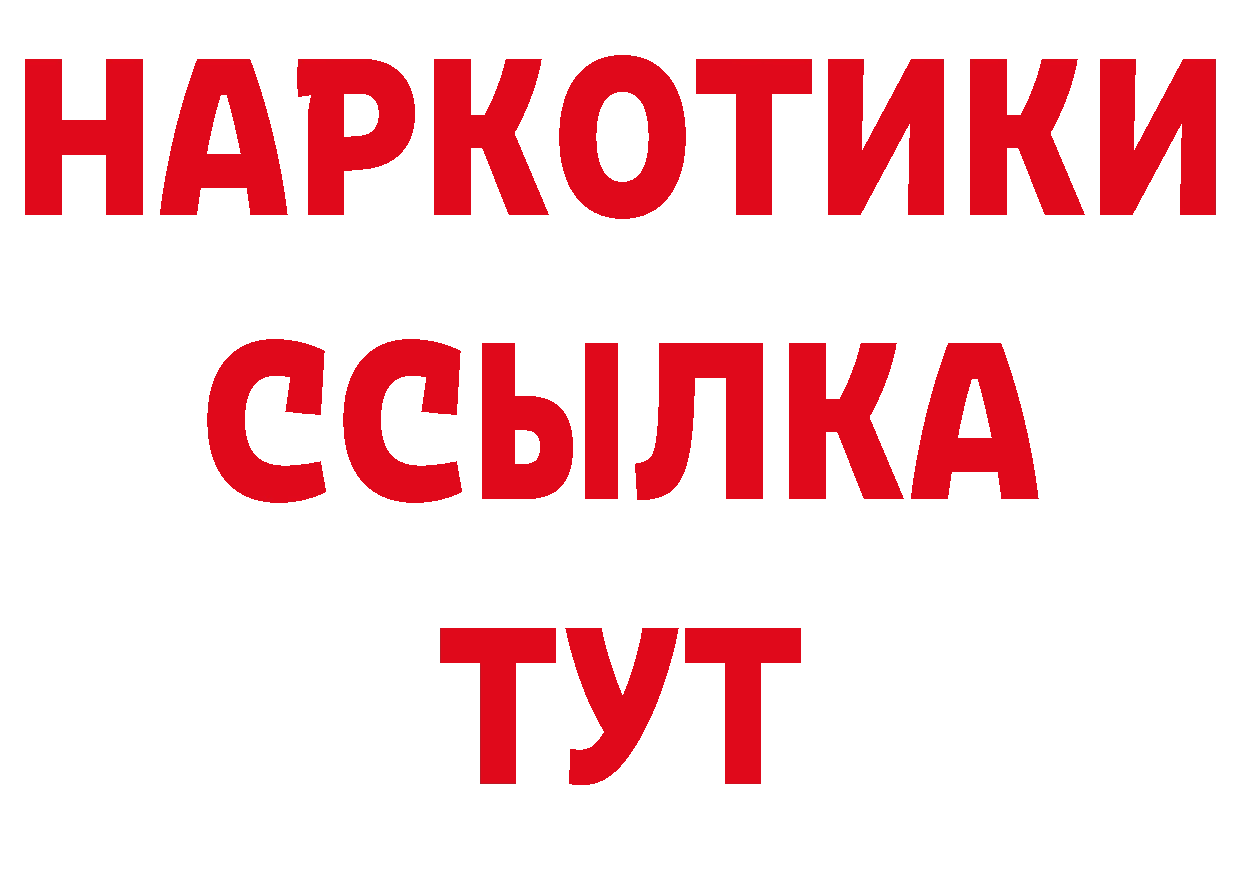 НАРКОТИКИ
ССЫЛКА
ТУТ